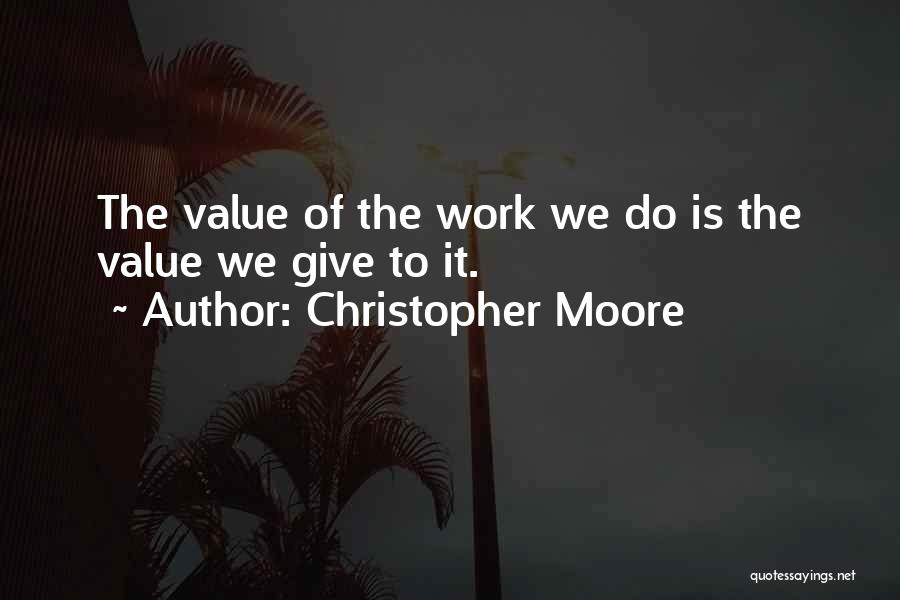 The value of the work we do is the value we give to it.
~ Author: Christopher Moore

quotessayings.net